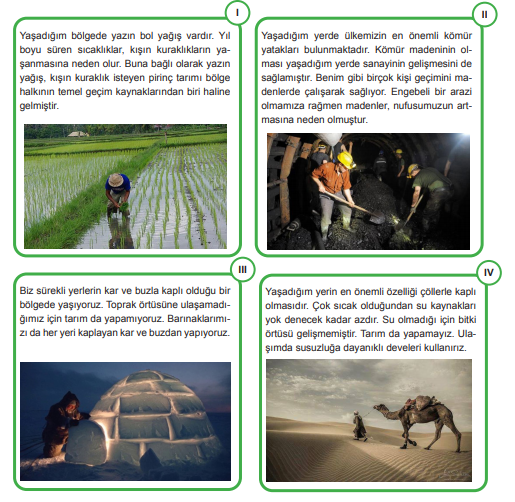 I

Yaşadığım bölgede yazın bol yağış vardır. Yıl boyu süren sıcaklıklar, kışın kuraklıkların yaşanmasına neden olur. Buna bağlı olarak yazın yağış, kışın kuraklık isteyen pirinç tarımı bölge halkının temel geçim kaynaklarından biri haline gelmiştir.

II

Yaşadığım yerde ülkemizin en önemli kömür yatakları bulunmaktadır. Kömür madeninin olması yaşadığım yerde sanayinin gelişmesini de sağlamıştır. Benim gibi birçok kişi geçimini madenlerde çalışarak sağlıyor. Engebeli bir arazi olmamıza rağmen madenler, nufusumuzun artmasına neden olmuştur.

III

Biz sürekli yerlerin kar ve buzla kaplı olduğu bir bölgede yaşıyoruz. Toprak örtüsüne ulaşamadığımız için tarım da yapamıyoruz. Barınaklarımızı da her yeri kaplayan kar ve buzdan yapıyoruz.

IV

Yaşadığım yerin en önemli özelliği çöllerle kaplı olmasıdır. Çok sıcak olduğundan su kaynakları yok denecek kadar azdır. Su olmadığı için bitki örtüsü gelişmemiştir. Tarım da yapamayız. Ulaşımda susuzluğa dayanıklı develeri kullanırız.